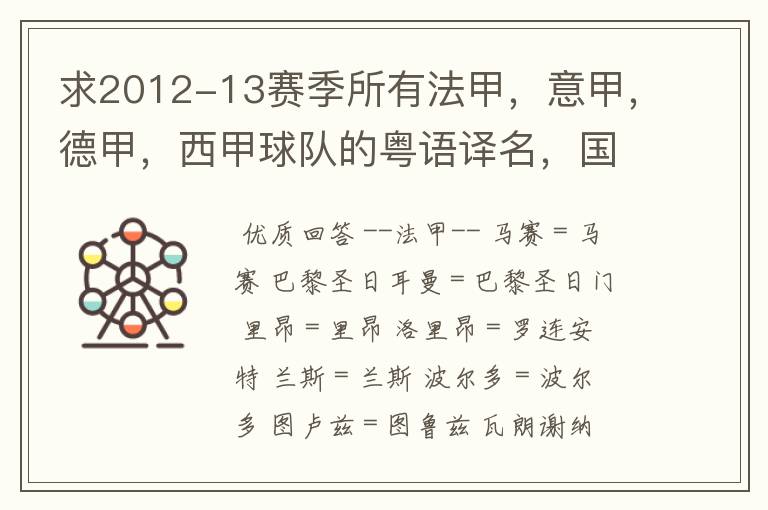 求2012-13赛季所有法甲，意甲，德甲，西甲球队的粤语译名，国

优质回答 --法甲-- 马赛 = 马赛 巴黎圣日耳曼 = 巴黎圣日门 里昂 = 里昂 洛里昂 = 罗连安特 兰斯 = 兰斯 波尔多 = 波尔多 图卢兹 = 图鲁兹 瓦朗谢纳